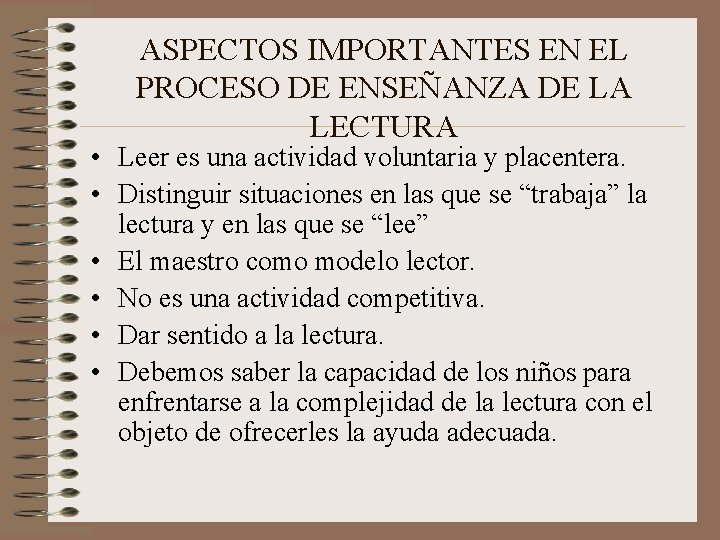 ASPECTOS IMPORTANTES EN EL PROCESO DE ENSEÑANZA DE LA LECTURA

• Leer es una actividad voluntaria y placentera.
• Distinguir situaciones en las que se "trabaja" la lectura y en las que se "lee"
• El maestro como modelo lector.
• No es una actividad competitiva.
• Dar sentido a la lectura.
• Debemos saber la capacidad de los niños para enfrentarse a la complejidad de la lectura con el objeto de ofrecerles la ayuda adecuada.